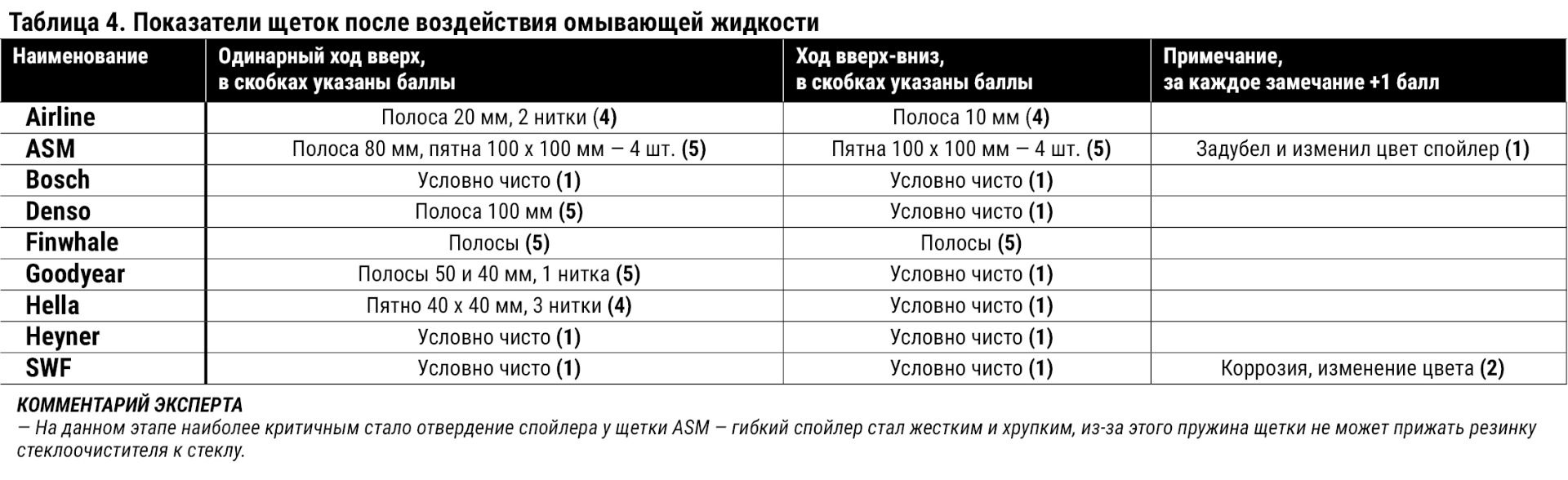 Таблица 4. Показатели щеток после воздействия омывающей жидкости

| Наименование | Одинарный ход вверх, в скобках указаны баллы | Ход вверх-вниз, в скобках указаны баллы | Примечание, за каждое замечание +1 балл |
|---|---|---|---|
| Airline | Полоса 20 мм, 2 нитки (4) | Полоса 10 мм (4) | |
| ASM | Полоса 80 мм, пятна 100 х 100 мм — 4 шт. (5) | Пятна 100 х 100 мм — 4 шт. (5) | Задубел и изменил цвет спойлер (1) |
| Bosch | Условно чисто (1) | Условно чисто (1) | |
| Denso | Полоса 100 мм (5) | Условно чисто (1) | |
| Finwhale | Полосы (5) | Полосы (5) | |
| Goodyear | Полосы 50 и 40 мм, 1 нитка (5) | Условно чисто (1) | |
| Hella | Пятно 40 х 40 мм, 3 нитки (4) | Условно чисто (1) | |
| Heyner | Условно чисто (1) | Условно чисто (1) | |
| SWF | Условно чисто (1) | Условно чисто (1) | Коррозия, изменение цвета (2) |

КОММЕНТАРИЙ ЭКСПЕРТА
— На данном этапе наиболее критичным стало отвердение спойлера у щетки ASM — гибкий спойлер стал жестким и хрупким, из-за этого пружина щетки не может прижать резинку стеклоочистителя к стеклу.